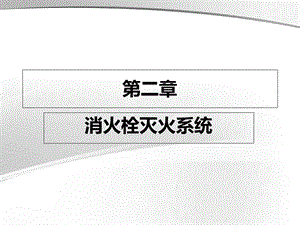 第二章

消火栓灭火系统